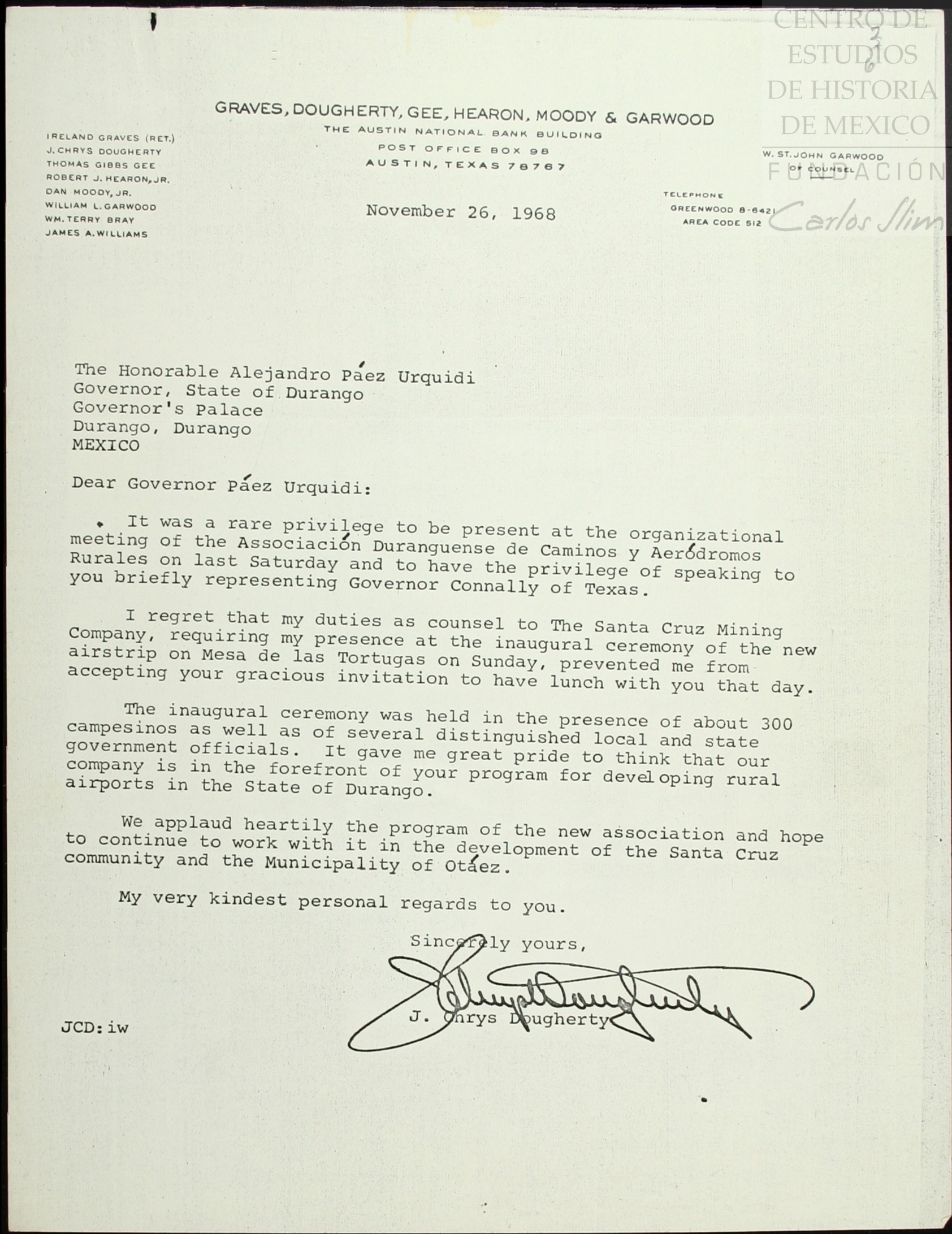 CENTRO DE ESTUDIOS DE HISTORIA DE MEXICO FUNDACIÓN Carlos Slim

3
6

GRAVES, DOUGHERTY, GEE, HEARON, MOODY & GARWOOD
THE AUSTIN NATIONAL BANK BUILDING
POST OFFICE BOX 98
AUSTIN, TEXAS 78767

IRELAND GRAVES (RET.)
J. CHRYS DOUGHERTY
THOMAS GIBBS GEE
ROBERT J. HEARON, JR.
DAN MOODY, JR.
WILLIAM L. GARWOOD
WM. TERRY BRAY
JAMES A. WILLIAMS

W. ST. JOHN GARWOOD
OF COUNSEL

TELEPHONE
GREENWOOD 8-6421
AREA CODE 512

November 26, 1968

The Honorable Alejandro Páez Urquidi
Governor, State of Durango
Governor's Palace
Durango, Durango
MEXICO

Dear Governor Páez Urquidi:

It was a rare privilege to be present at the organizational meeting of the Associación Duranguense de Caminos y Aeródromos Rurales on last Saturday and to have the privilege of speaking to you briefly representing Governor Connally of Texas.

I regret that my duties as counsel to The Santa Cruz Mining Company, requiring my presence at the inaugural ceremony of the new airstrip on Mesa de las Tortugas on Sunday, prevented me from accepting your gracious invitation to have lunch with you that day.

The inaugural ceremony was held in the presence of about 300 campesinos as well as of several distinguished local and state government officials. It gave me great pride to think that our company is in the forefront of your program for developing rural airports in the State of Durango.

We applaud heartily the program of the new association and hope to continue to work with it in the development of the Santa Cruz community and the Municipality of Otáez.

My very kindest personal regards to you.

Sincerely yours,

J. Chrys Dougherty

J. Chrys Dougherty

JCD:iw